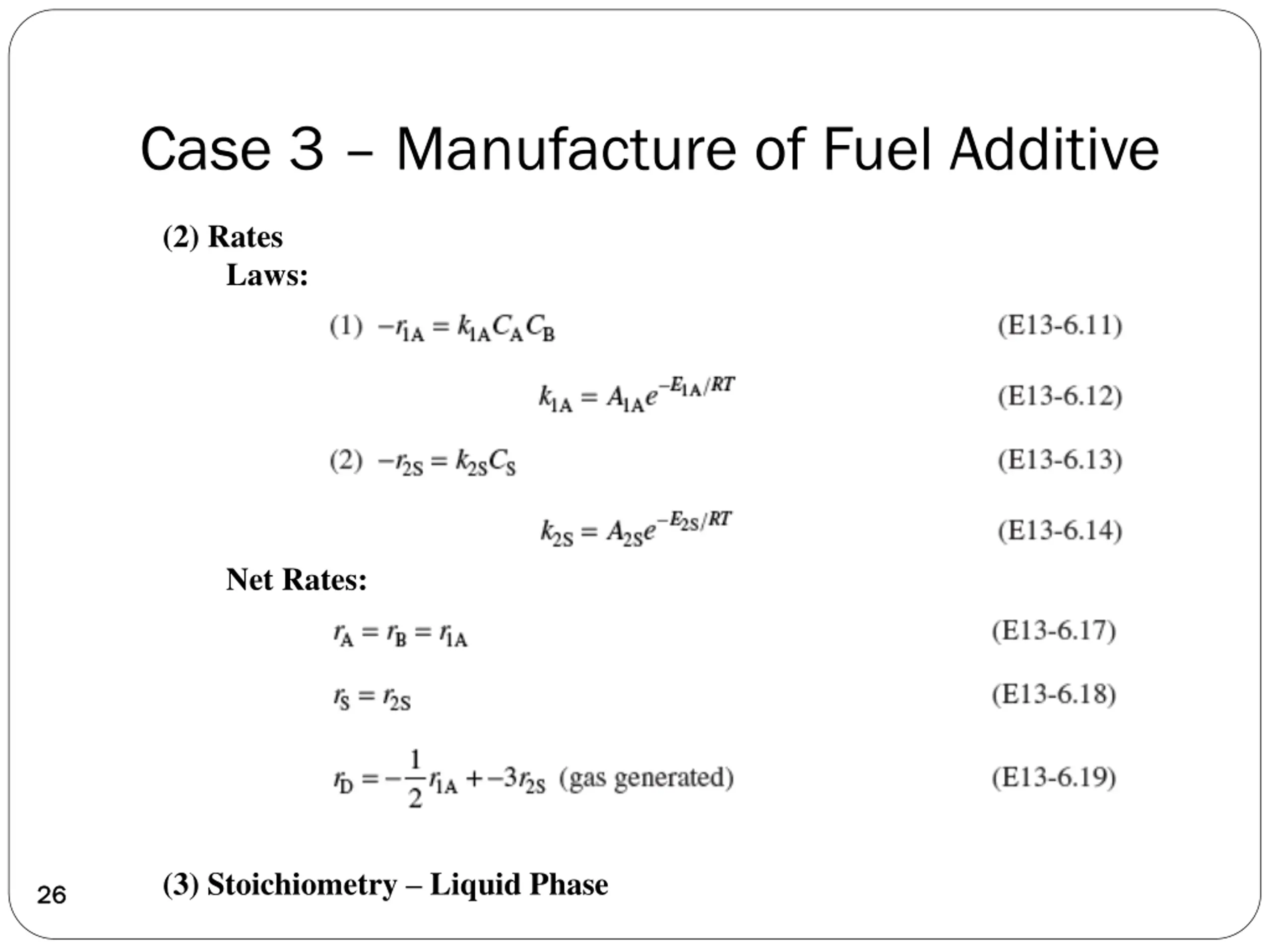 Case 3 – Manufacture of Fuel Additive

(2) Rates
Laws:

(1) $-r_{1A} = k_{1A}C_AC_B$ (E13-6.11)

$k_{1A} = A_{1A}e^{-E_{1A}/RT}$ (E13-6.12)

(2) $-r_{2S} = k_{2S}C_S$ (E13-6.13)

$k_{2S} = A_{2S}e^{-E_{2S}/RT}$ (E13-6.14)

Net Rates:

$r_A = r_B = r_{1A}$ (E13-6.17)

$r_S = r_{2S}$ (E13-6.18)

$r_D = -\frac{1}{2}r_{1A} + -3r_{2S}$ (gas generated) (E13-6.19)

(3) Stoichiometry – Liquid Phase

26